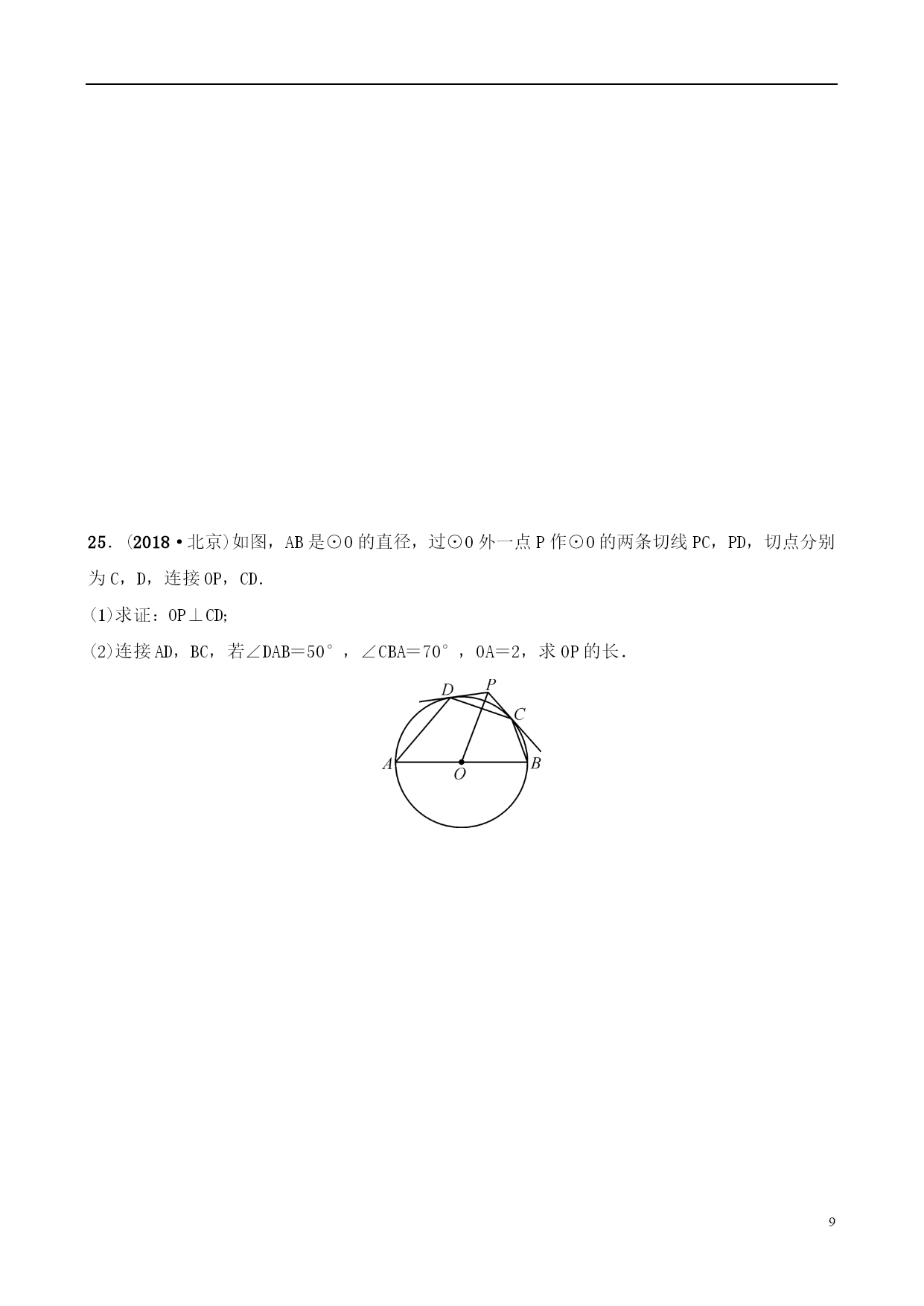 25．(2018·北京)如图，AB是⊙O的直径，过⊙O外一点P作⊙O的两条切线PC，PD，切点分别为C，D，连接OP，CD.

(1)求证：OP⊥CD;

(2)连接AD，BC，若∠DAB＝50°，∠CBA＝70°，OA＝2，求OP的长.

D P C A O B

9